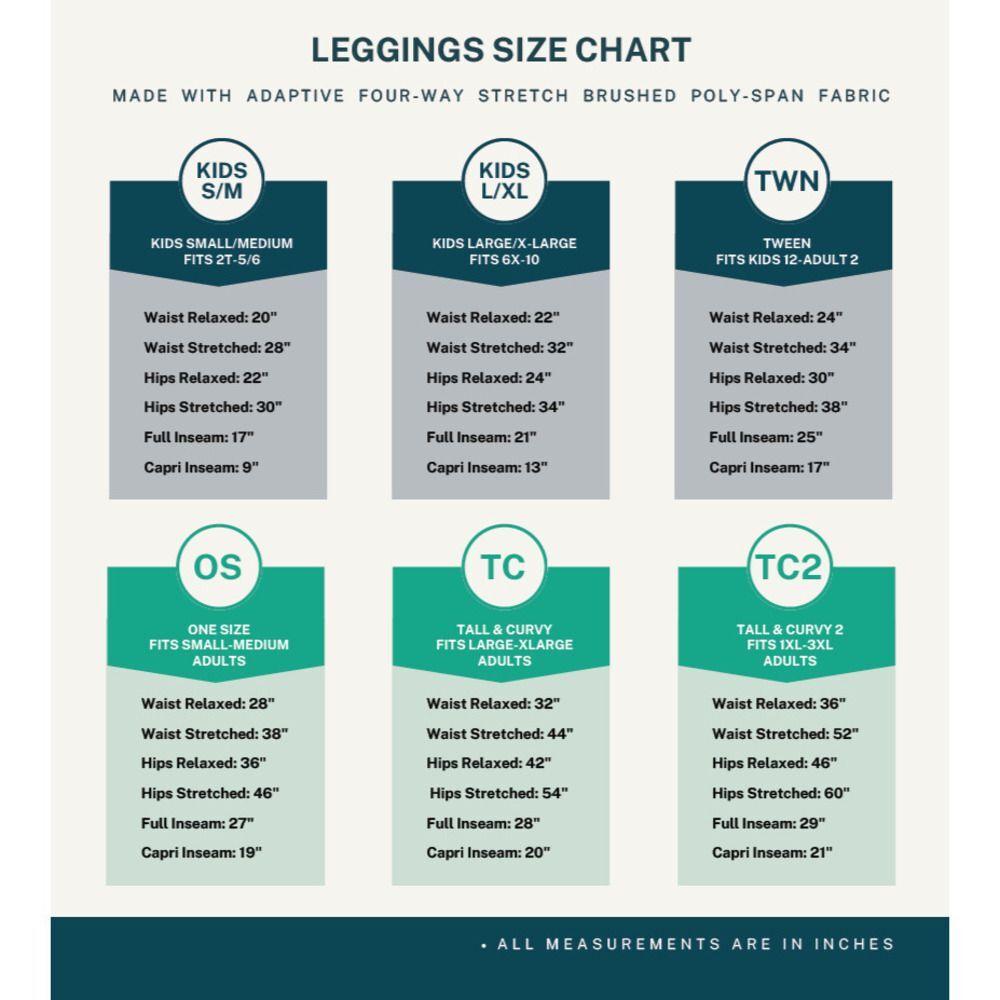 LEGGINGS SIZE CHART

MADE WITH ADAPTIVE FOUR-WAY STRETCH BRUSHED POLY-SPAN FABRIC

KIDS S/M

KIDS SMALL/MEDIUM
FITS 2T-5/6

Waist Relaxed: 20"
Waist Stretched: 28"
Hips Relaxed: 22"
Hips Stretched: 30"
Full Inseam: 17"
Capri Inseam: 9"

KIDS L/XL

KIDS LARGE/X-LARGE
FITS 6X-10

Waist Relaxed: 22"
Waist Stretched: 32"
Hips Relaxed: 24"
Hips Stretched: 34"
Full Inseam: 21"
Capri Inseam: 13"

TWN

TWEEN
FITS KIDS 12-ADULT 2

Waist Relaxed: 24"
Waist Stretched: 34"
Hips Relaxed: 30"
Hips Stretched: 38"
Full Inseam: 25"
Capri Inseam: 17"

OS

ONE SIZE
FITS SMALL-MEDIUM
ADULTS

Waist Relaxed: 28"
Waist Stretched: 38"
Hips Relaxed: 36"
Hips Stretched: 46"
Full Inseam: 27"
Capri Inseam: 19"

TC

TALL & CURVY
FITS LARGE-XLARGE
ADULTS

Waist Relaxed: 32"
Waist Stretched: 44"
Hips Relaxed: 42"
Hips Stretched: 54"
Full Inseam: 28"
Capri Inseam: 20"

TC2

TALL & CURVY 2
FITS 1XL-3XL
ADULTS

Waist Relaxed: 36"
Waist Stretched: 52"
Hips Relaxed: 46"
Hips Stretched: 60"
Full Inseam: 29"
Capri Inseam: 21"

• ALL MEASUREMENTS ARE IN INCHES